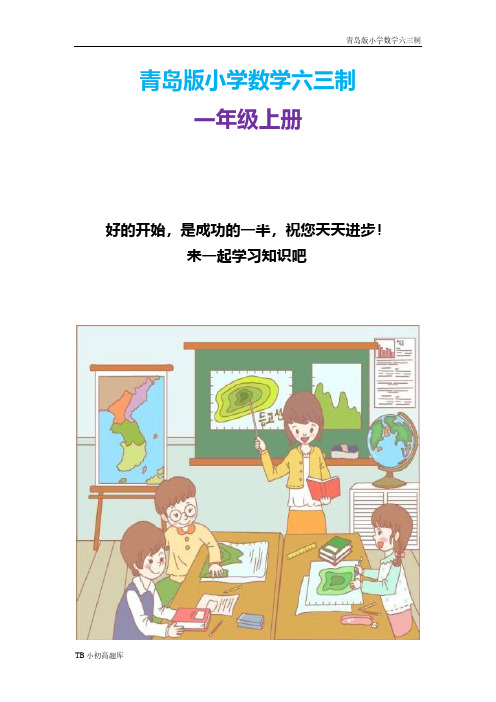 青岛版小学数学六三制

青岛版小学数学六三制

一年级上册

好的开始，是成功的一半，祝您天天进步！

来一起学习知识吧

TB 小初高题库